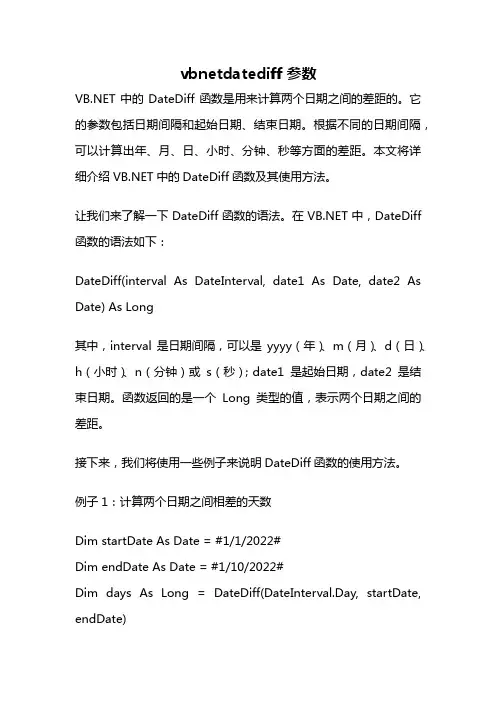 vbnetdatediff 参数

VB.NET 中的 DateDiff 函数是用来计算两个日期之间的差距的。它的参数包括日期间隔和起始日期、结束日期。根据不同的日期间隔，可以计算出年、月、日、小时、分钟、秒等方面的差距。本文将详细介绍 VB.NET 中的 DateDiff 函数及其使用方法。

让我们来了解一下 DateDiff 函数的语法。在 VB.NET 中，DateDiff 函数的语法如下：

DateDiff(interval As DateInterval, date1 As Date, date2 As Date) As Long

其中，interval 是日期间隔，可以是 yyyy（年）、m（月）、d（日）、h（小时）、n（分钟）或 s（秒）；date1 是起始日期，date2 是结束日期。函数返回的是一个 Long 类型的值，表示两个日期之间的差距。

接下来，我们将使用一些例子来说明 DateDiff 函数的使用方法。

例子 1：计算两个日期之间相差的天数

Dim startDate As Date = #1/1/2022#
Dim endDate As Date = #1/10/2022#
Dim days As Long = DateDiff(DateInterval.Day, startDate, endDate)